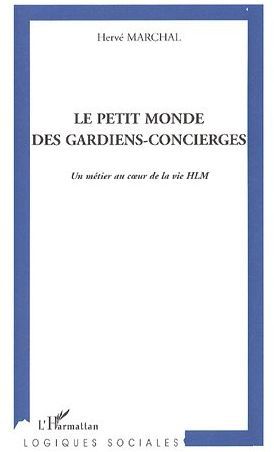 Hervé MARCHAL

LE PETIT MONDE DES GARDIENS-CONCIERGES

Un métier au cœur de la vie HLM

L'Harmattan

LOGIQUES SOCIALES